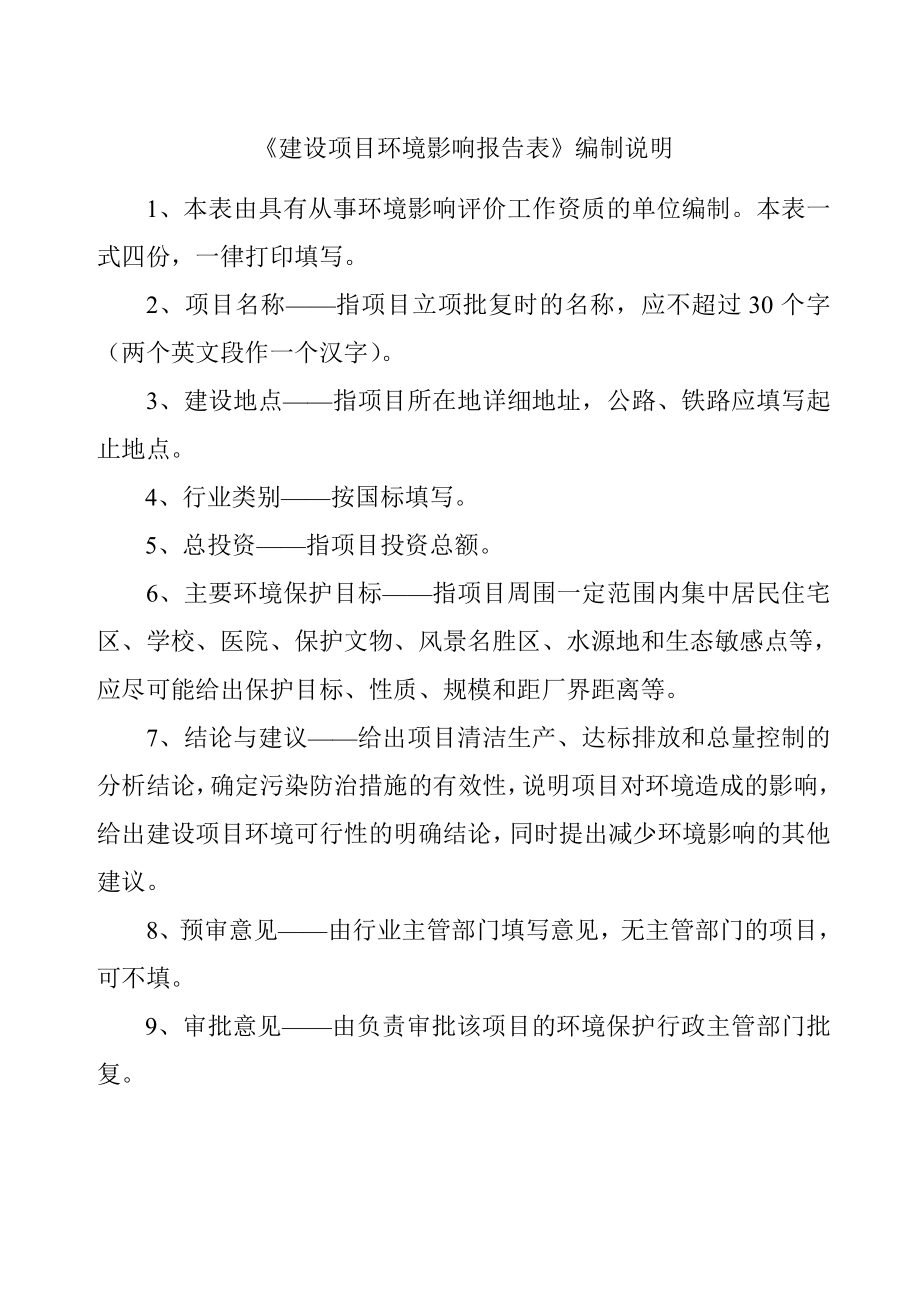 《建设项目环境影响报告表》编制说明

1、本表由具有从事环境影响评价工作资质的单位编制。本表一式四份，一律打印填写。

2、项目名称——指项目立项批复时的名称，应不超过 30 个字（两个英文段作一个汉字）。

3、建设地点——指项目所在地详细地址，公路、铁路应填写起止地点。

4、行业类别——按国标填写。

5、总投资——指项目投资总额。

6、主要环境保护目标——指项目周围一定范围内集中居民住宅区、学校、医院、保护文物、风景名胜区、水源地和生态敏感点等，应尽可能给出保护目标、性质、规模和距厂界距离等。

7、结论与建议——给出项目清洁生产、达标排放和总量控制的分析结论，确定污染防治措施的有效性，说明项目对环境造成的影响，给出建设项目环境可行性的明确结论，同时提出减少环境影响的其他建议。

8、预审意见——由行业主管部门填写意见，无主管部门的项目，可不填。

9、审批意见——由负责审批该项目的环境保护行政主管部门批复。